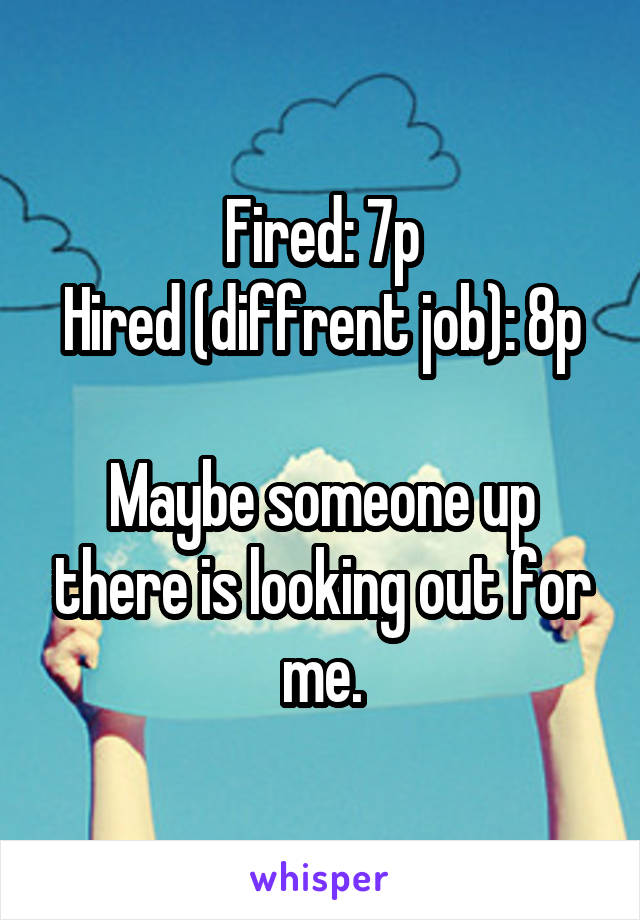 Fired: 7p
Hired (diffrent job): 8p

Maybe someone up there is looking out for me.

whisper